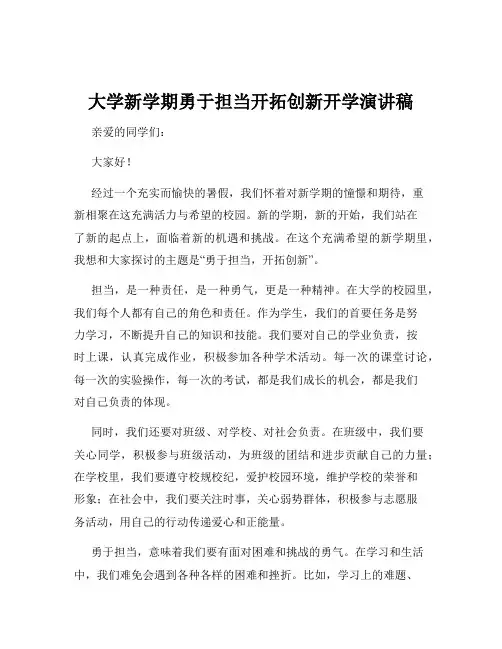 大学新学期勇于担当开拓创新开学演讲稿

亲爱的同学们：

大家好！

经过一个充实而愉快的暑假，我们怀着对新学期的憧憬和期待，重新相聚在这充满活力与希望的校园。新的学期，新的开始，我们站在了新的起点上，面临着新的机遇和挑战。在这个充满希望的新学期里，我想和大家探讨的主题是“勇于担当，开拓创新”。

担当，是一种责任，是一种勇气，更是一种精神。在大学的校园里，我们每个人都有自己的角色和责任。作为学生，我们的首要任务是努力学习，不断提升自己的知识和技能。我们要对自己的学业负责，按时上课，认真完成作业，积极参加各种学术活动。每一次的课堂讨论，每一次的实验操作，每一次的考试，都是我们成长的机会，都是我们对自己负责的体现。

同时，我们还要对班级、对学校、对社会负责。在班级中，我们要关心同学，积极参与班级活动，为班级的团结和进步贡献自己的力量；在学校里，我们要遵守校规校纪，爱护校园环境，维护学校的荣誉和形象；在社会中，我们要关注时事，关心弱势群体，积极参与志愿服务活动，用自己的行动传递爱心和正能量。

勇于担当，意味着我们要有面对困难和挑战的勇气。在学习和生活中，我们难免会遇到各种各样的困难和挫折。比如，学习上的难题、